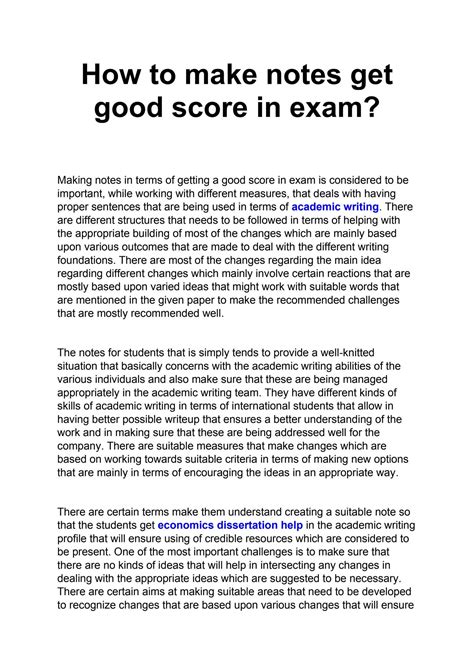 How to make notes get good score in exam?

Making notes in terms of getting a good score in exam is considered to be important, while working with different measures, that deals with having proper sentences that are being used in terms of academic writing. There are different structures that needs to be followed in terms of helping with the appropriate building of most of the changes which are mainly based upon various outcomes that are made to deal with the different writing foundations. There are most of the changes regarding the main idea regarding different changes which mainly involve certain reactions that are mostly based upon varied ideas that might work with suitable words that are mentioned in the given paper to make the recommended challenges that are mostly recommended well.

The notes for students that is simply tends to provide a well-knitted situation that basically concerns with the academic writing abilities of the various individuals and also make sure that these are being managed appropriately in the academic writing team. They have different kinds of skills of academic writing in terms of international students that allow in having better possible writeup that ensures a better understanding of the work and in making sure that these are being addressed well for the company. There are suitable measures that make changes which are based on working towards suitable criteria in terms of making new options that are mainly in terms of encouraging the ideas in an appropriate way.

There are certain terms make them understand creating a suitable note so that the students get economics dissertation help in the academic writing profile that will ensure using of credible resources which are considered to be present. One of the most important challenges is to make sure that there are no kinds of ideas that will help in intersecting any changes in dealing with the appropriate ideas which are suggested to be necessary. There are certain aims at making suitable areas that need to be developed to recognize changes that are based upon various changes that will ensure